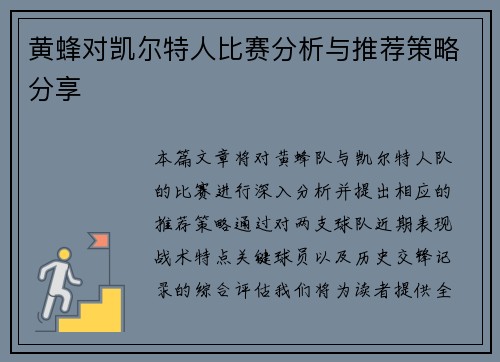 黄蜂对凯尔特人比赛分析与推荐策略分享

本篇文章将对黄蜂队与凯尔特人队的比赛进行深入分析并提出相应的推荐策略通过对两支球队近期表现战术特点关键球员以及历史交锋记录的综合评估我们将为读者提供全